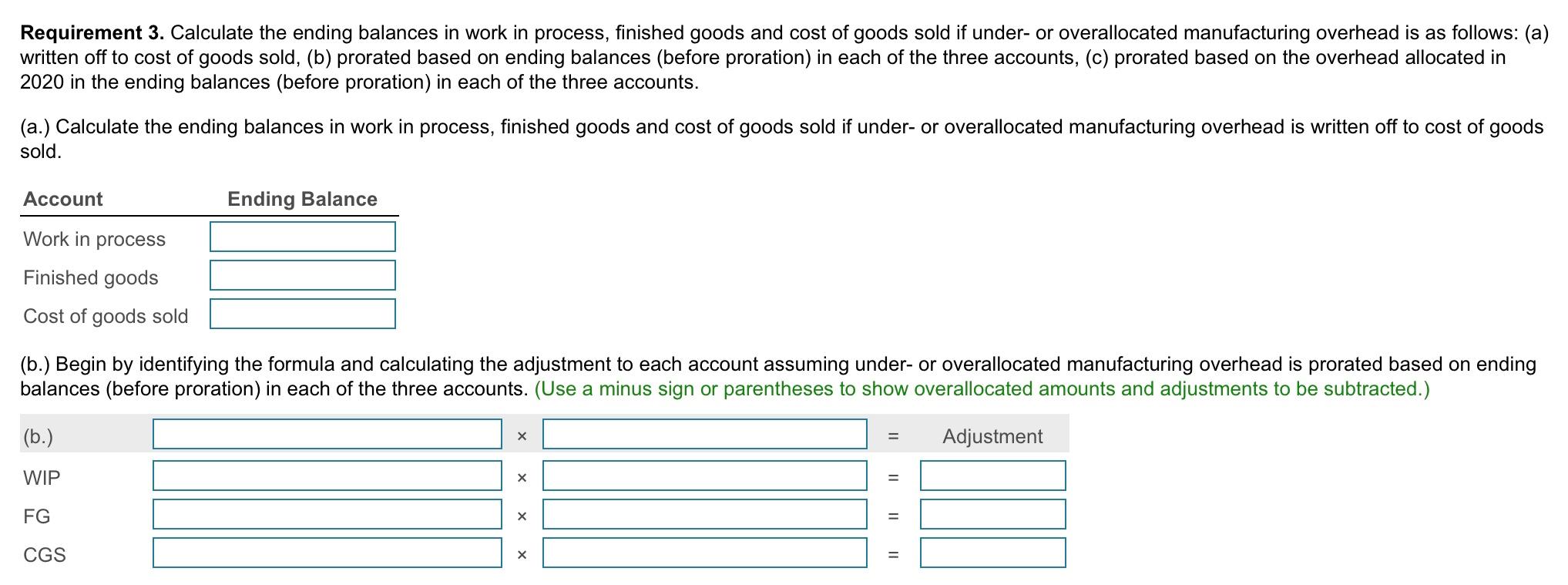 **Requirement 3.** Calculate the ending balances in work in process, finished goods and cost of goods sold if under- or overallocated manufacturing overhead is as follows: (a) written off to cost of goods sold, (b) prorated based on ending balances (before proration) in each of the three accounts, (c) prorated based on the overhead allocated in 2020 in the ending balances (before proration) in each of the three accounts.

(a.) Calculate the ending balances in work in process, finished goods and cost of goods sold if under- or overallocated manufacturing overhead is written off to cost of goods sold.

| Account | Ending Balance |
|---|---|
| Work in process | |
| Finished goods | |
| Cost of goods sold | |

(b.) Begin by identifying the formula and calculating the adjustment to each account assuming under- or overallocated manufacturing overhead is prorated based on ending balances (before proration) in each of the three accounts. (Use a minus sign or parentheses to show overallocated amounts and adjustments to be subtracted.)

| (b.) | | × | | = | Adjustment |
|---|---|---|---|---|---|
| WIP | | × | | = | |
| FG | | × | | = | |
| CGS | | × | | = | |